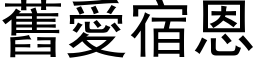 舊愛宿恩